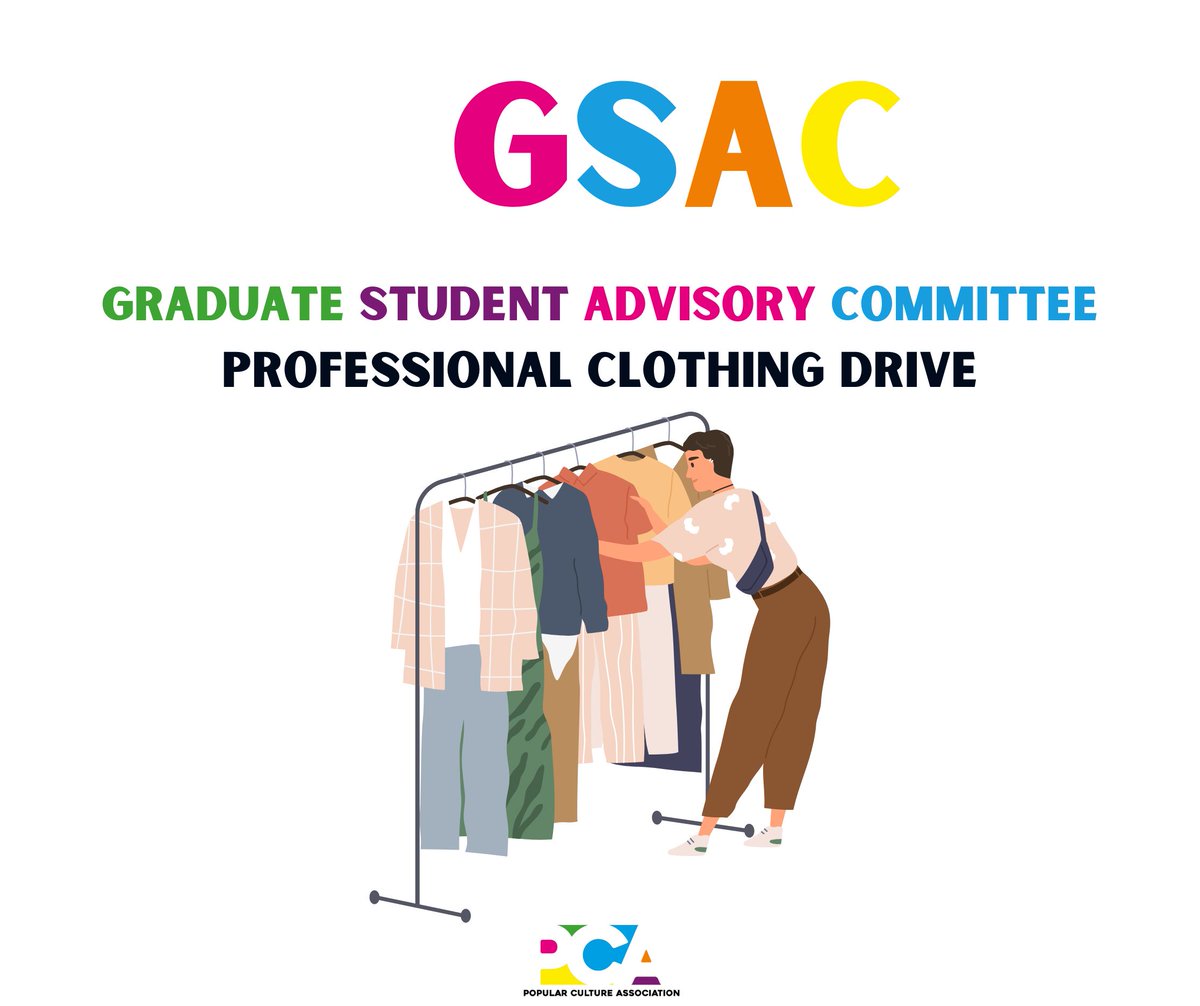 GSAC

GRADUATE STUDENT ADVISORY COMMITTEE
PROFESSIONAL CLOTHING DRIVE

PCA
POPULAR CULTURE ASSOCIATION